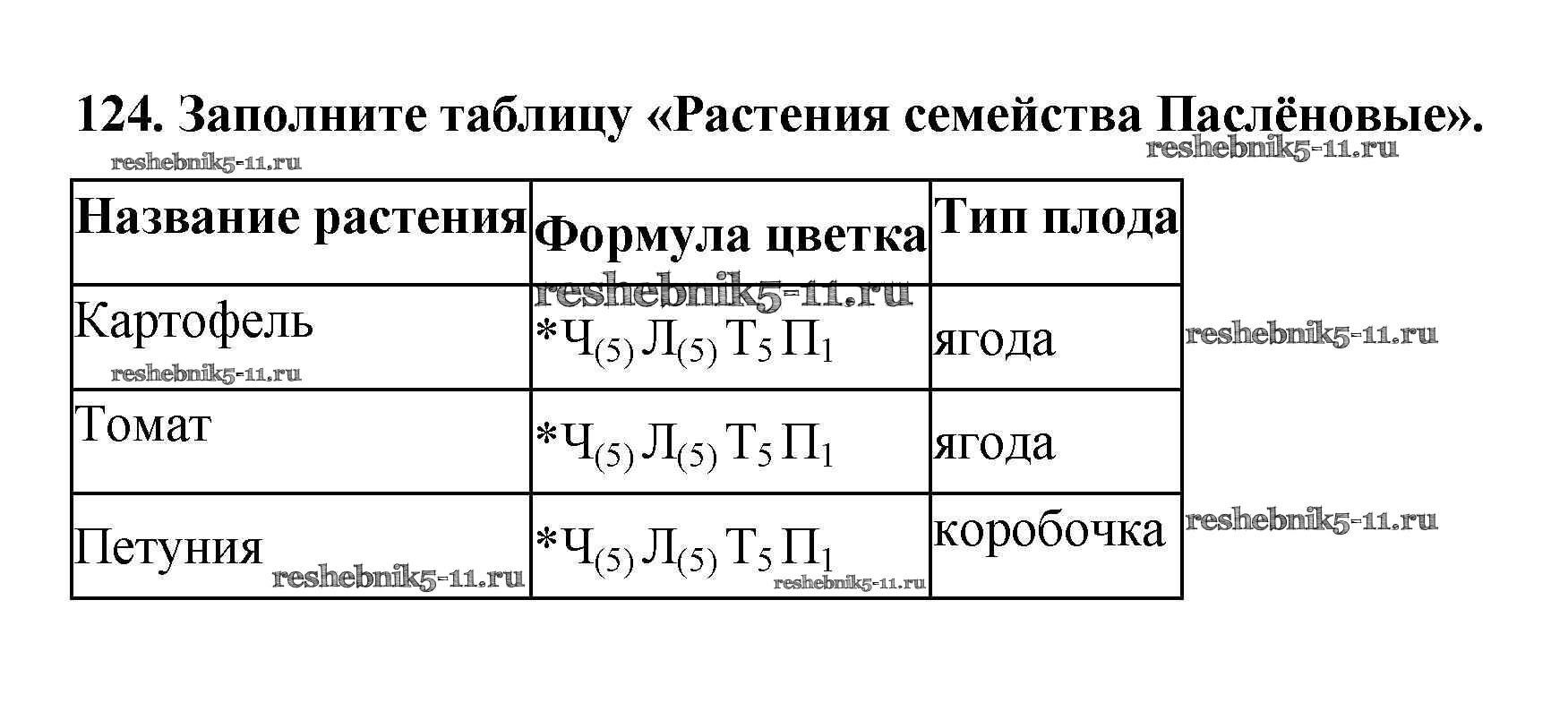 124. Заполните таблицу «Растения семейства Паслёновые».

reshebnik5-11.ru reshebnik5-11.ru

| Название растения | Формула цветка | Тип плода |
|---|---|---|
| Картофель | $*Ч_{(5)} Л_{(5)} Т_5 П_1$ | ягода |
| Томат | $*Ч_{(5)} Л_{(5)} Т_5 П_1$ | ягода |
| Петуния | $*Ч_{(5)} Л_{(5)} Т_5 П_1$ | коробочка |

reshebnik5-11.ru reshebnik5-11.ru reshebnik5-11.ru reshebnik5-11.ru reshebnik5-11.ru reshebnik5-11.ru